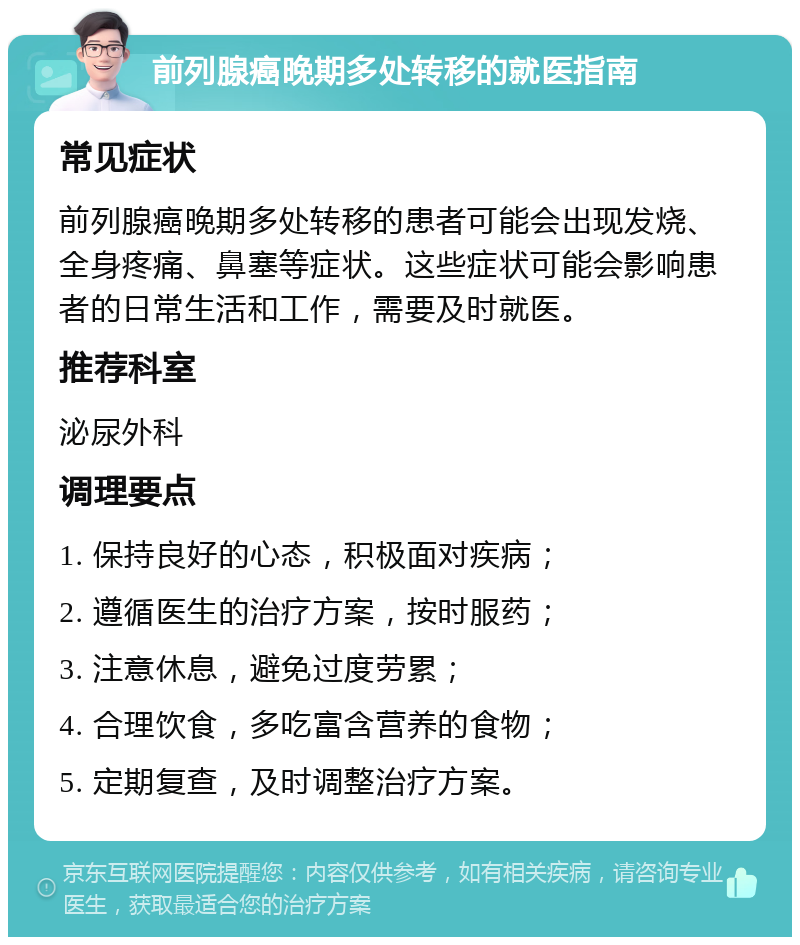 前列腺癌晚期多处转移的就医指南

常见症状

前列腺癌晚期多处转移的患者可能会出现发烧、全身疼痛、鼻塞等症状。这些症状可能会影响患者的日常生活和工作，需要及时就医。

推荐科室

泌尿外科

调理要点

1. 保持良好的心态，积极面对疾病；

2. 遵循医生的治疗方案，按时服药；

3. 注意休息，避免过度劳累；

4. 合理饮食，多吃富含营养的食物；

5. 定期复查，及时调整治疗方案。

京东互联网医院提醒您：内容仅供参考，如有相关疾病，请咨询专业医生，获取最适合您的治疗方案